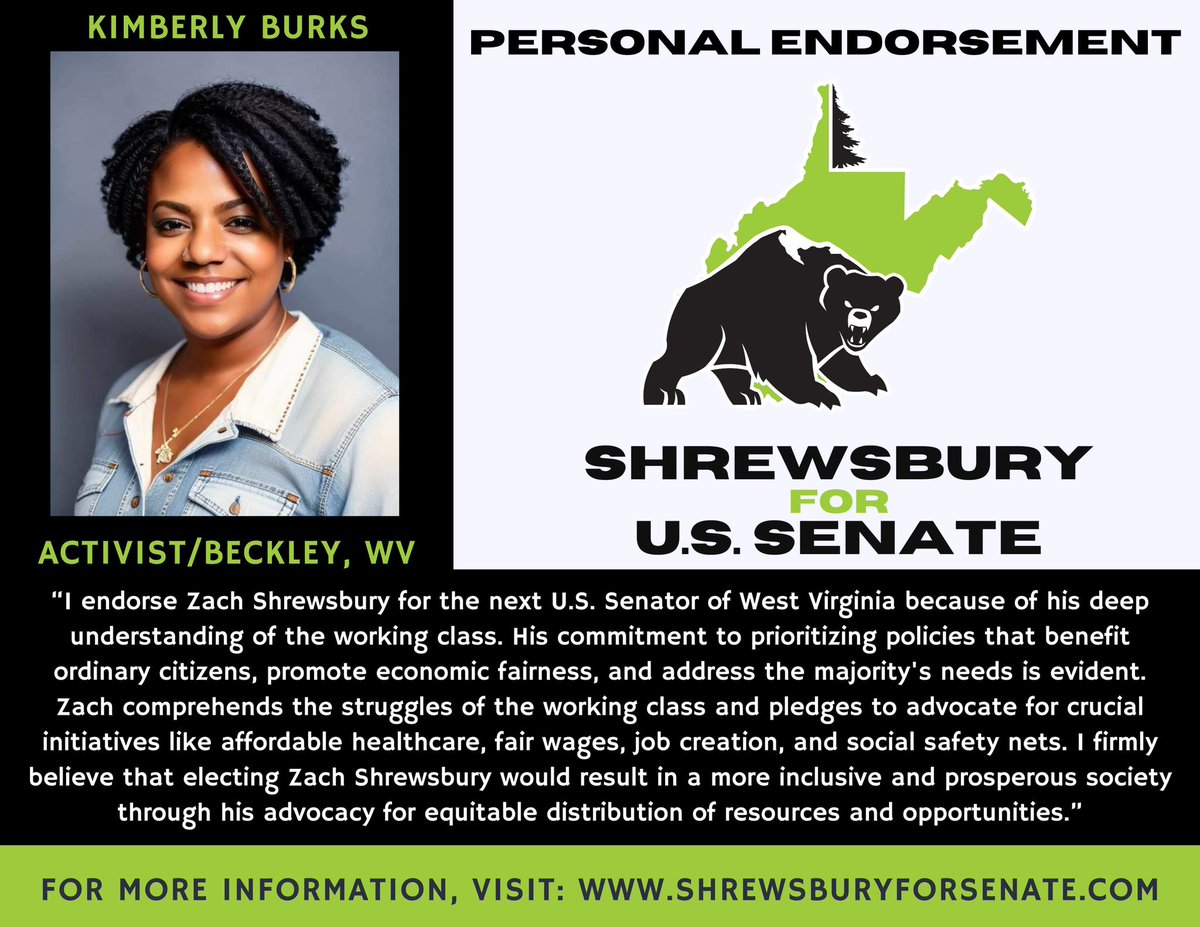 KIMBERLY BURKS

ACTIVIST/BECKLEY, WV

PERSONAL ENDORSEMENT

SHREWSBURY
FOR
U.S. SENATE

“I endorse Zach Shrewsbury for the next U.S. Senator of West Virginia because of his deep understanding of the working class. His commitment to prioritizing policies that benefit ordinary citizens, promote economic fairness, and address the majority's needs is evident. Zach comprehends the struggles of the working class and pledges to advocate for crucial initiatives like affordable healthcare, fair wages, job creation, and social safety nets. I firmly believe that electing Zach Shrewsbury would result in a more inclusive and prosperous society through his advocacy for equitable distribution of resources and opportunities.”

FOR MORE INFORMATION, VISIT: WWW.SHREWSBURYFORSENATE.COM